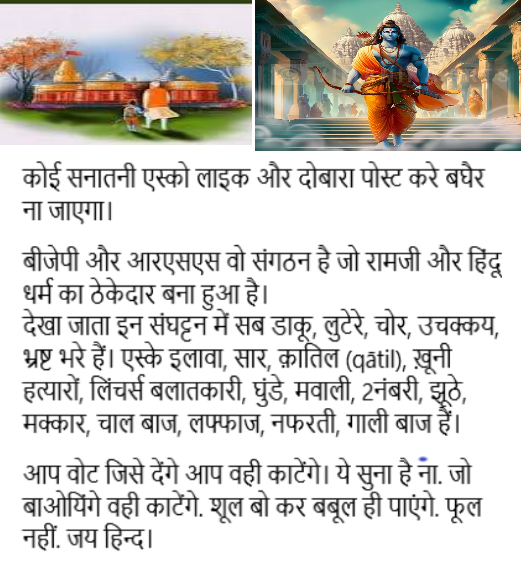 कोई सनातनी एस्को लाइक और दोबारा पोस्ट करे बघैर ना जाएगा।

बीजेपी और आरएसएस वो संगठन है जो रामजी और हिंदू धर्म का ठेकेदार बना हुआ है।
देखा जाता इन संघट्टन में सब डाकू, लुटेरे, चोर, उचक्कय, भ्रष्ट भरे हैं। एस्के इलावा, सार, क़ातिल (qātil), ख़ूनी हत्यारों, लिंचर्स बलातकारी, घुंडे, मवाली, 2नंबरी, झूठे, मक्कार, चाल बाज, लफ्फाज, नफरती, गाली बाज हैं।

आप वोट जिसे देंगे आप वही काटेंगे। ये सुना है ना. जो बाओयिंगे वही काटेंगे. शूल बो कर बबूल ही पाएंगे. फूल नहीं. जय हिन्द।